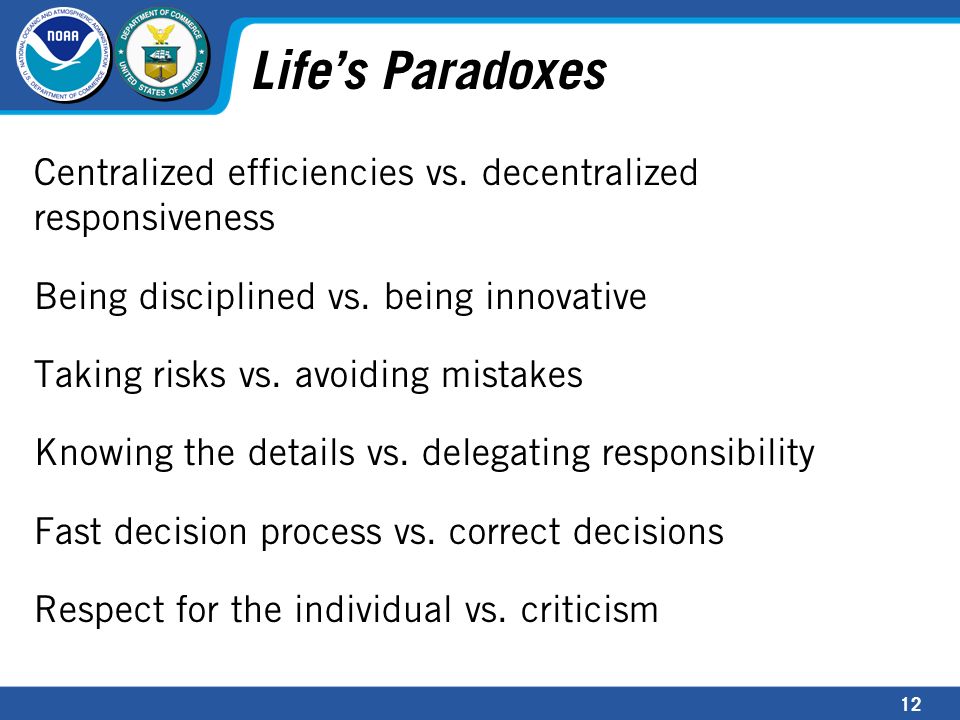 NOAA
NATIONAL OCEANIC AND ATMOSPHERIC ADMINISTRATION
U.S. DEPARTMENT OF COMMERCE

DEPARTMENT OF COMMERCE
UNITED STATES OF AMERICA

Life's Paradoxes

Centralized efficiencies vs. decentralized responsiveness

Being disciplined vs. being innovative

Taking risks vs. avoiding mistakes

Knowing the details vs. delegating responsibility

Fast decision process vs. correct decisions

Respect for the individual vs. criticism

12